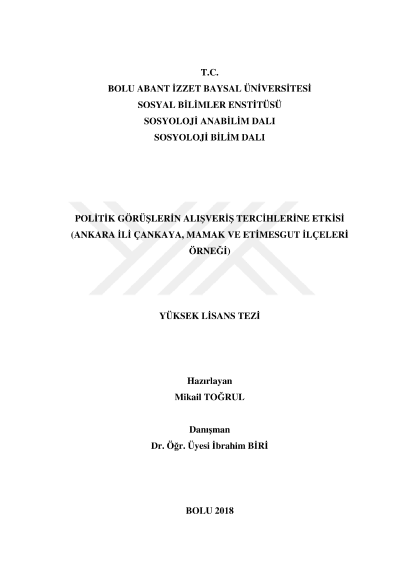 T.C.
BOLU ABANT İZZET BAYSAL ÜNİVERSİTESİ
SOSYAL BİLİMLER ENSTİTÜSÜ
SOSYOLOJİ ANABİLİM DALI
SOSYOLOJİ BİLİM DALI

POLİTİK GÖRÜŞLERİN ALIŞVERİŞ TERCİHLERİNE ETKİSİ (ANKARA İLİ ÇANKAYA, MAMAK VE ETİMESGUT İLÇELERİ ÖRNEĞİ)

YÜKSEK LİSANS TEZİ

Hazırlayan
Mikail TOĞRUL

Danışman
Dr. Öğr. Üyesi İbrahim BİRİ

BOLU 2018